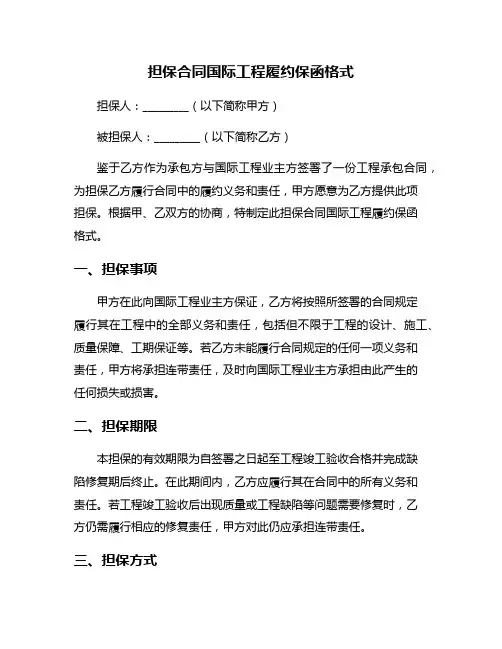 担保合同国际工程履约保函格式

担保人：________（以下简称甲方）

被担保人：________（以下简称乙方）

鉴于乙方作为承包方与国际工程业主方签署了一份工程承包合同，为担保乙方履行合同中的履约义务和责任，甲方愿意为乙方提供此项担保。根据甲、乙双方的协商，特制定此担保合同国际工程履约保函格式。

一、担保事项

甲方在此向国际工程业主方保证，乙方将按照所签署的合同规定履行其在工程中的全部义务和责任，包括但不限于工程的设计、施工、质量保障、工期保证等。若乙方未能履行合同规定的任何一项义务和责任，甲方将承担连带责任，及时向国际工程业主方承担由此产生的任何损失或损害。

二、担保期限

本担保的有效期限为自签署之日起至工程竣工验收合格并完成缺陷修复期后终止。在此期间内，乙方应履行其在合同中的所有义务和责任。若工程竣工验收后出现质量或工程缺陷等问题需要修复时，乙方仍需履行相应的修复责任，甲方对此仍应承担连带责任。

三、担保方式